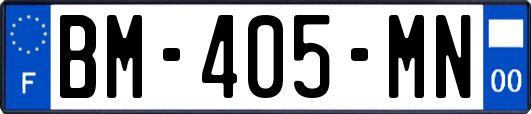 F
BM-405-MN
00